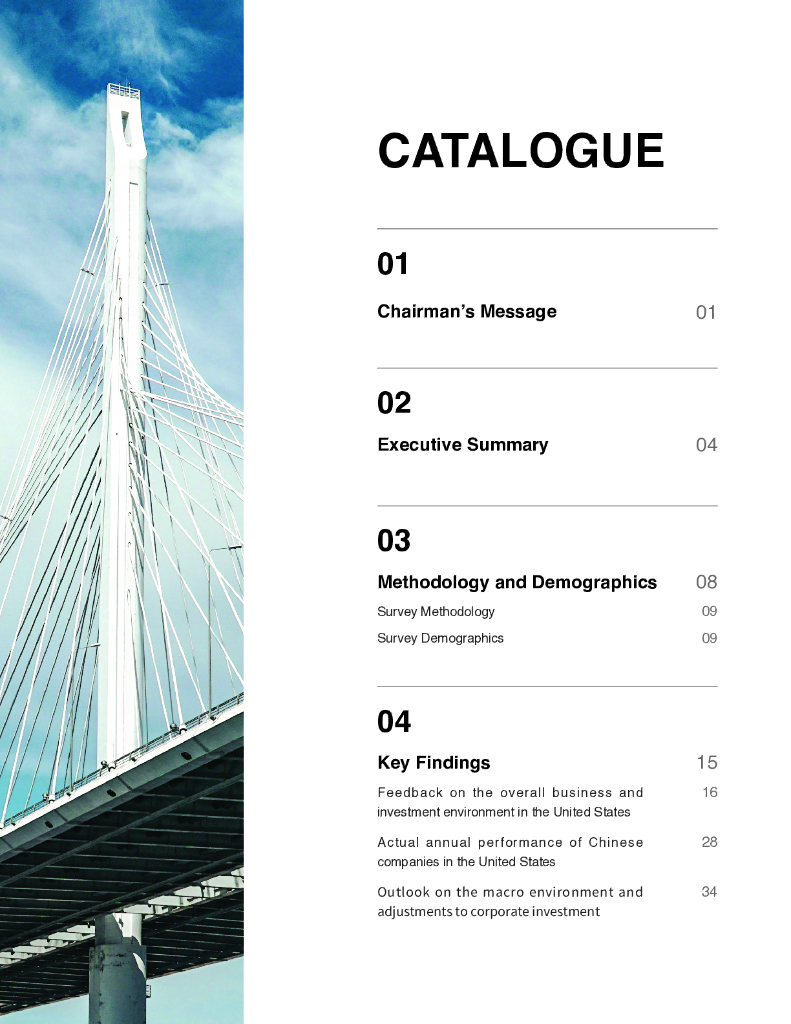 CATALOGUE

01

Chairman's Message 01

02

Executive Summary 04

03

Methodology and Demographics 08

Survey Methodology 09

Survey Demographics 09

04

Key Findings 15

Feedback on the overall business and investment environment in the United States 16

Actual annual performance of Chinese companies in the United States 28

Outlook on the macro environment and adjustments to corporate investment 34